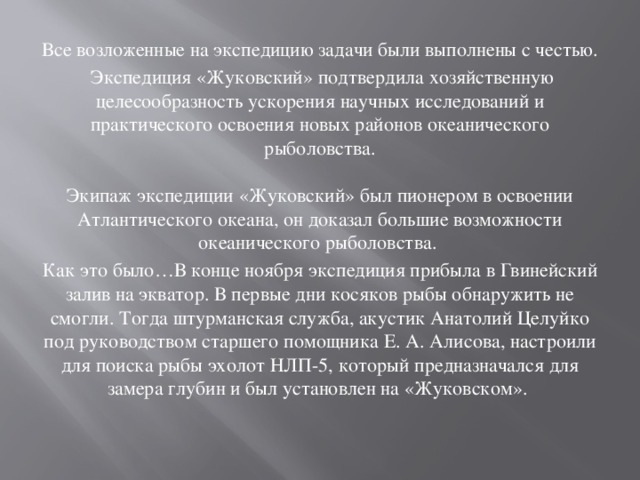 Все возложенные на экспедицию задачи были выполнены с честью.

Экспедиция «Жуковский» подтвердила хозяйственную целесообразность ускорения научных исследований и практического освоения новых районов океанического рыболовства.

Экипаж экспедиции «Жуковский» был пионером в освоении Атлантического океана, он доказал большие возможности океанического рыболовства.

Как это было…В конце ноября экспедиция прибыла в Гвинейский залив на экватор. В первые дни косяков рыбы обнаружить не смогли. Тогда штурманская служба, акустик Анатолий Целуйко под руководством старшего помощника Е. А. Алисова, настроили для поиска рыбы эхолот НЛП-5, который предназначался для замера глубин и был установлен на «Жуковском».